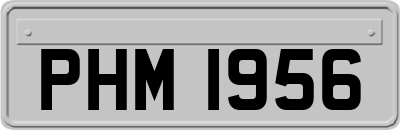 PHM 1956